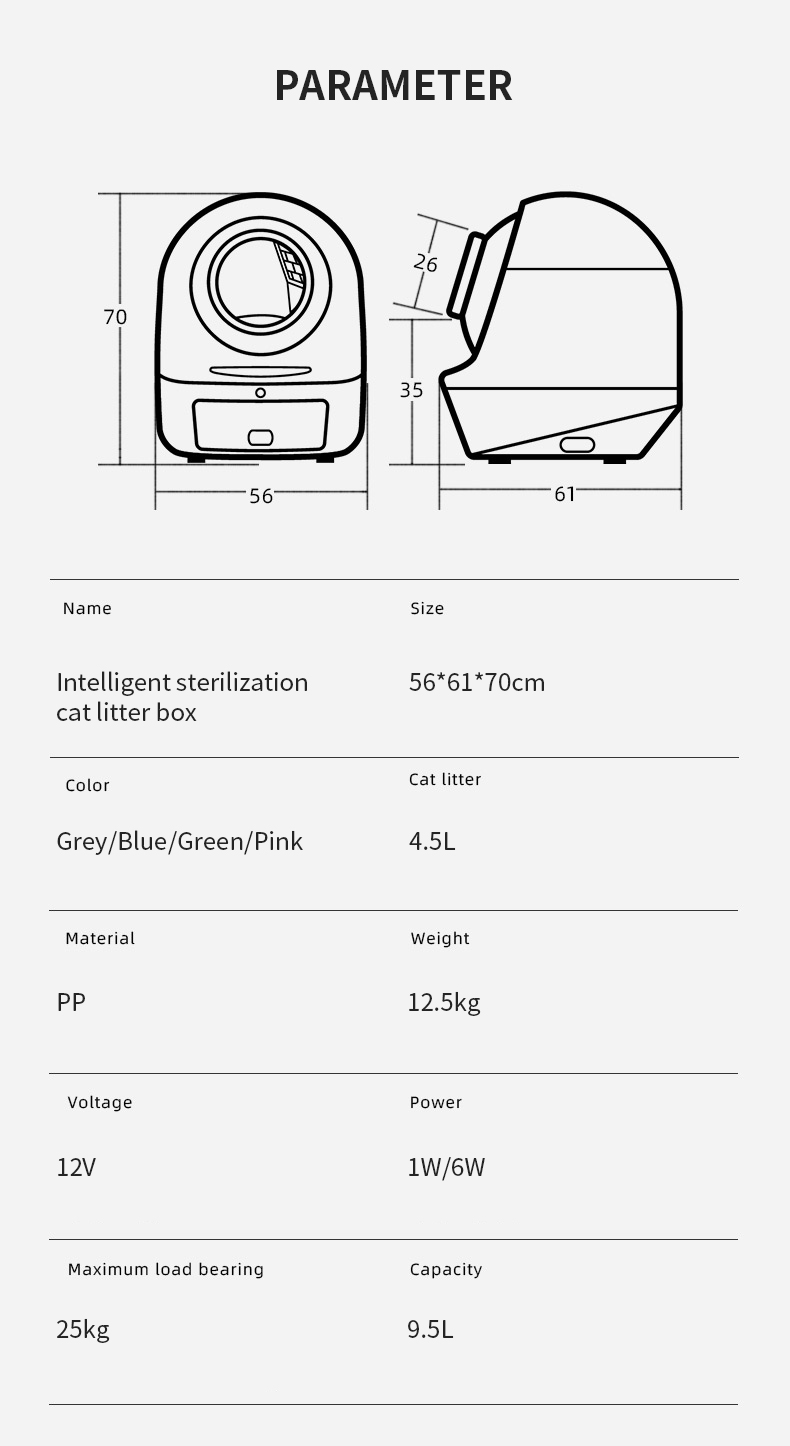 PARAMETER

70

56

26

35

61

Name

Intelligent sterilization cat litter box

Size

56*61*70cm

Color

Grey/Blue/Green/Pink

Cat litter

4.5L

Material

PP

Weight

12.5kg

Voltage

12V

Power

1W/6W

Maximum load bearing

25kg

Capacity

9.5L